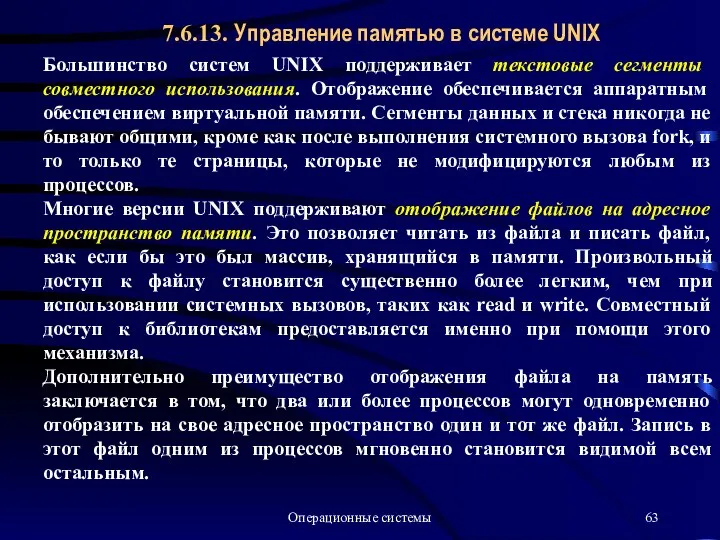 7.6.13. Управление памятью в системе UNIX

Большинство систем UNIX поддерживает текстовые сегменты совместного использования. Отображение обеспечивается аппаратным обеспечением виртуальной памяти. Сегменты данных и стека никогда не бывают общими, кроме как после выполнения системного вызова fork, и то только те страницы, которые не модифицируются любым из процессов.

Многие версии UNIX поддерживают отображение файлов на адресное пространство памяти. Это позволяет читать из файла и писать файл, как если бы это был массив, хранящийся в памяти. Произвольный доступ к файлу становится существенно более легким, чем при использовании системных вызовов, таких как read и write. Совместный доступ к библиотекам предоставляется именно при помощи этого механизма.

Дополнительно преимущество отображения файла на память заключается в том, что два или более процессов могут одновременно отобразить на свое адресное пространство один и тот же файл. Запись в этот файл одним из процессов мгновенно становится видимой всем остальным.

Операционные системы

63